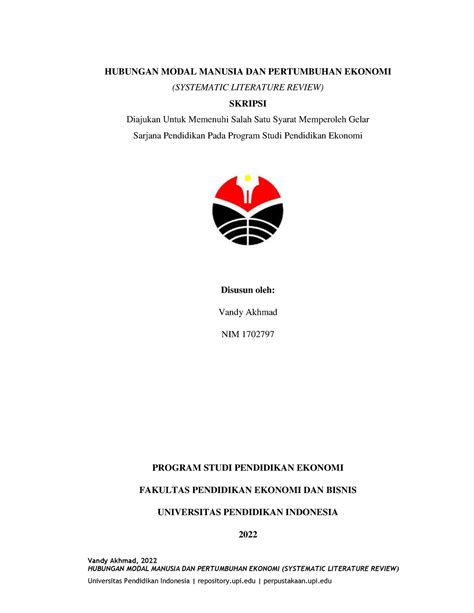 HUBUNGAN MODAL MANUSIA DAN PERTUMBUHAN EKONOMI
(SYSTEMATIC LITERATURE REVIEW)
SKRIPSI
Diajukan Untuk Memenuhi Salah Satu Syarat Memperoleh Gelar Sarjana Pendidikan Pada Program Studi Pendidikan Ekonomi

Disusun oleh:
Vandy Akhmad
NIM 1702797

PROGRAM STUDI PENDIDIKAN EKONOMI
FAKULTAS PENDIDIKAN EKONOMI DAN BISNIS
UNIVERSITAS PENDIDIKAN INDONESIA
2022

Vandy Akhmad, 2022
HUBUNGAN MODAL MANUSIA DAN PERTUMBUHAN EKONOMI (SYSTEMATIC LITERATURE REVIEW)
Universitas Pendidikan Indonesia | repository.upi.edu | perpustakaan.upi.edu